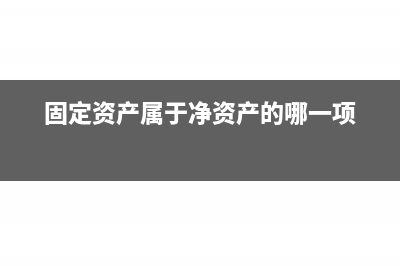 固定资产属于净资产的哪一项